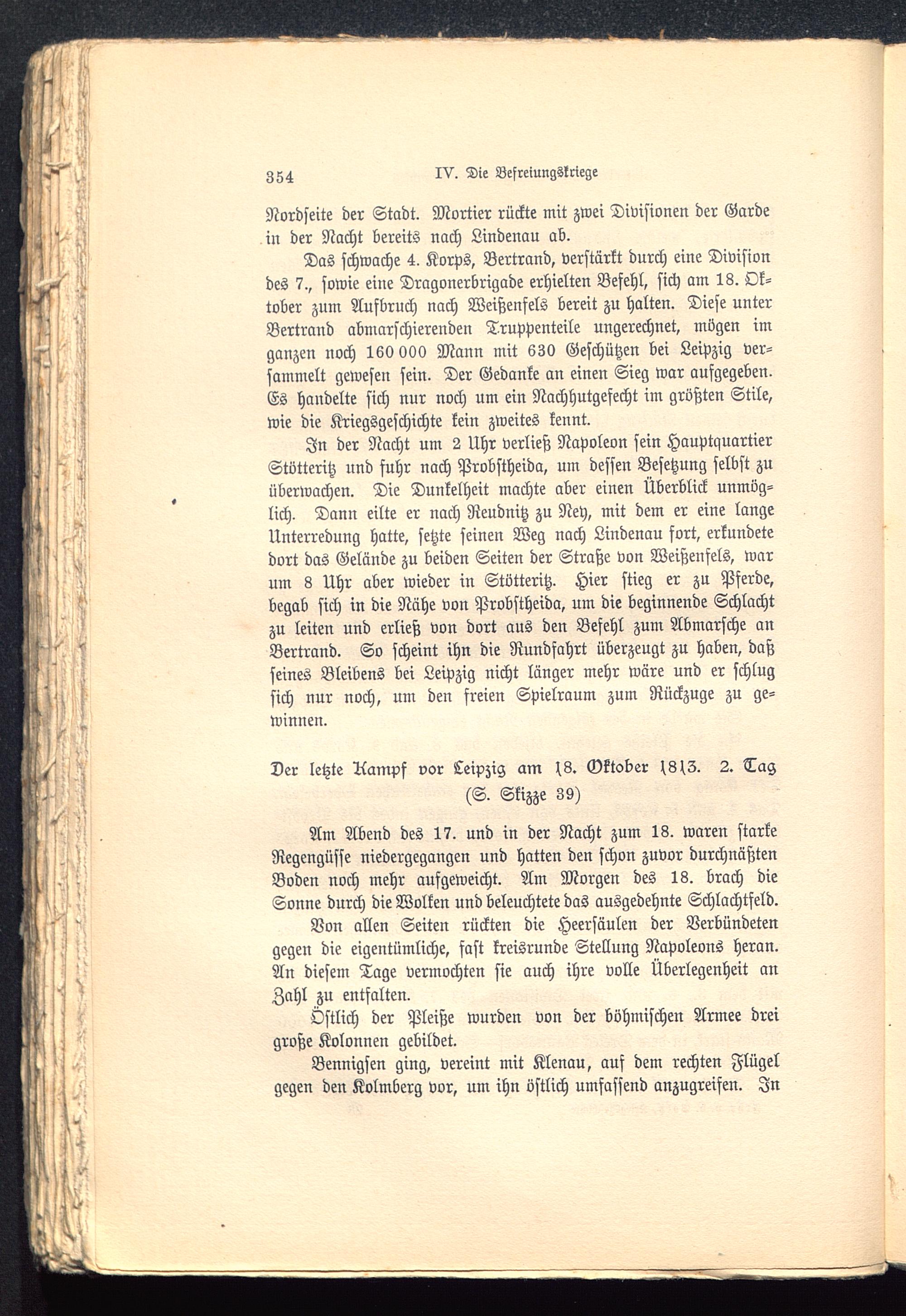 354 IV. Die Befreiungskriege

Nordseite der Stadt. Mortier rückte mit zwei Divisionen der Garde in der Nacht bereits nach Lindenau ab.

Das schwache 4. Korps, Bertrand, verstärkt durch eine Division des 7., sowie eine Dragonerbrigade erhielten Befehl, sich am 18. Oktober zum Aufbruch nach Weißenfels bereit zu halten. Diese unter Bertrand abmarschierenden Truppenteile ungerechnet, mögen im ganzen noch 160 000 Mann mit 630 Geschützen bei Leipzig versammelt gewesen sein. Der Gedanke an einen Sieg war aufgegeben. Es handelte sich nur noch um ein Nachhutgefecht im größten Stile, wie die Kriegsgeschichte kein zweites kennt.

In der Nacht um 2 Uhr verließ Napoleon sein Hauptquartier Stötteritz und fuhr nach Probstheida, um dessen Besetzung selbst zu überwachen. Die Dunkelheit machte aber einen Überblick unmöglich. Dann eilte er nach Reudnitz zu Ney, mit dem er eine lange Unterredung hatte, setzte seinen Weg nach Lindenau fort, erkundete dort das Gelände zu beiden Seiten der Straße von Weißenfels, war um 8 Uhr aber wieder in Stötteritz. Hier stieg er zu Pferde, begab sich in die Nähe von Probstheida, um die beginnende Schlacht zu leiten und erließ von dort aus den Befehl zum Abmarsche an Bertrand. So scheint ihn die Rundfahrt überzeugt zu haben, daß seines Bleibens bei Leipzig nicht länger mehr wäre und er schlug sich nur noch, um den freien Spielraum zum Rückzuge zu gewinnen.

Der letzte Kampf vor Leipzig am 18. Oktober 1813. 2. Tag
(S. Skizze 39)

Am Abend des 17. und in der Nacht zum 18. waren starke Regengüsse niedergegangen und hatten den schon zuvor durchnäßten Boden noch mehr aufgeweicht. Am Morgen des 18. brach die Sonne durch die Wolken und beleuchtete das ausgedehnte Schlachtfeld.

Von allen Seiten rückten die Heersäulen der Verbündeten gegen die eigentümliche, fast kreisrunde Stellung Napoleons heran. An diesem Tage vermochten sie auch ihre volle Überlegenheit an Zahl zu entfalten.

Östlich der Pleiße wurden von der böhmischen Armee drei große Kolonnen gebildet.

Bennigsen ging, vereint mit Klenau, auf dem rechten Flügel gegen den Kolmberg vor, um ihn östlich umfassend anzugreifen. In